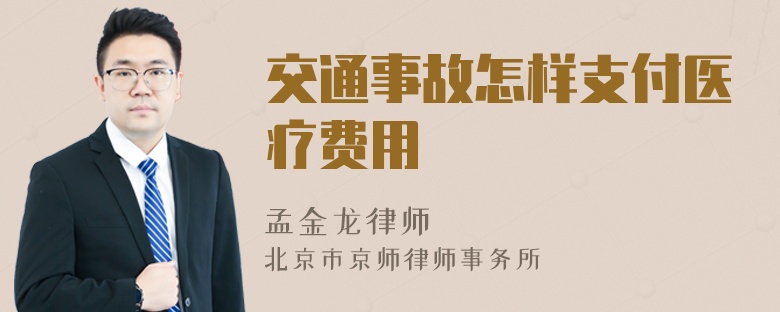 交通事故怎样支付医疗费用

孟金龙律师
北京市京师律师事务所